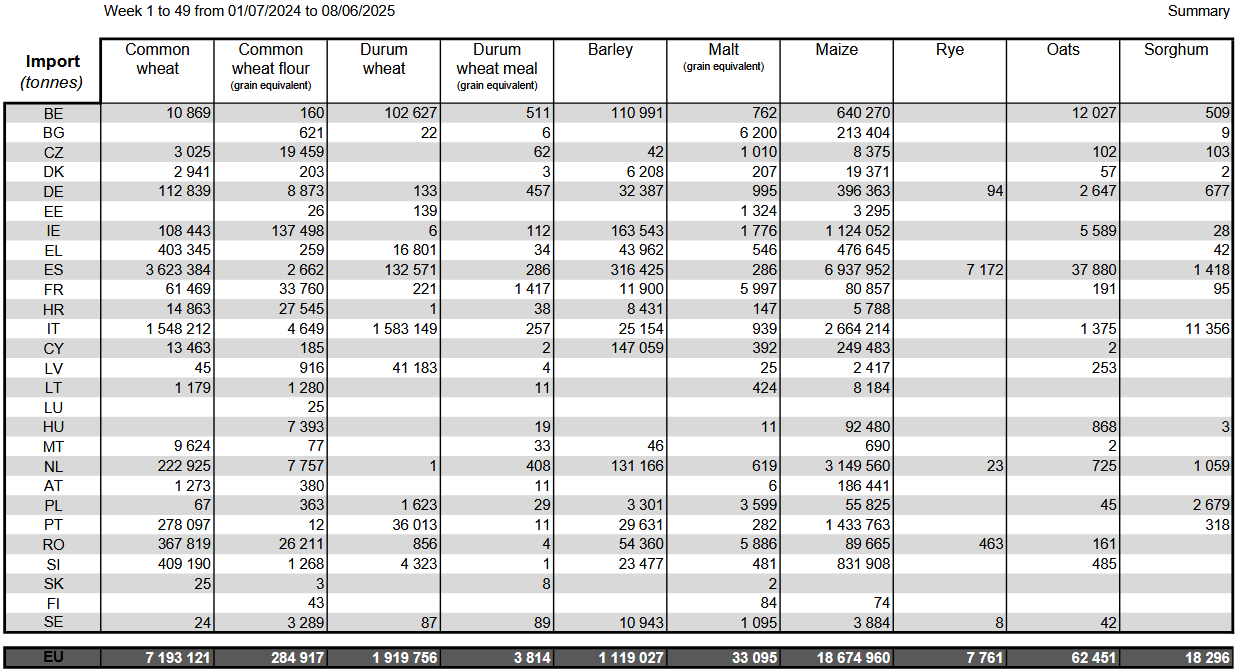 Week 1 to 49 from 01/07/2024 to 08/06/2025

Summary

| Import (tonnes) | Common wheat | Common wheat flour (grain equivalent) | Durum wheat | Durum wheat meal (grain equivalent) | Barley | Malt (grain equivalent) | Maize | Rye | Oats | Sorghum |
|---|---|---|---|---|---|---|---|---|---|---|
| BE | 10 869 | 160 | 102 627 | 511 | 110 991 | 762 | 640 270 | | 12 027 | 509 |
| BG | | 621 | 22 | 6 | | 6 200 | 213 404 | | | 9 |
| CZ | 3 025 | 19 459 | | 62 | 42 | 1 010 | 8 375 | | 102 | 103 |
| DK | 2 941 | 203 | | 3 | 6 208 | 207 | 19 371 | | 57 | 2 |
| DE | 112 839 | 8 873 | 133 | 457 | 32 387 | 995 | 396 363 | 94 | 2 647 | 677 |
| EE | | 26 | 139 | | | 1 324 | 3 295 | | | |
| IE | 108 443 | 137 498 | 6 | 112 | 163 543 | 1 776 | 1 124 052 | | 5 589 | 28 |
| EL | 403 345 | 259 | 16 801 | 34 | 43 962 | 546 | 476 645 | | | 42 |
| ES | 3 623 384 | 2 662 | 132 571 | 286 | 316 425 | 286 | 6 937 952 | 7 172 | 37 880 | 1 418 |
| FR | 61 469 | 33 760 | 221 | 1 417 | 11 900 | 5 997 | 80 857 | | 191 | 95 |
| HR | 14 863 | 27 545 | 1 | 38 | 8 431 | 147 | 5 788 | | | |
| IT | 1 548 212 | 4 649 | 1 583 149 | 257 | 25 154 | 939 | 2 664 214 | | 1 375 | 11 356 |
| CY | 13 463 | 185 | | 2 | 147 059 | 392 | 249 483 | | 2 | |
| LV | 45 | 916 | 41 183 | 4 | | 25 | 2 417 | | 253 | |
| LT | 1 179 | 1 280 | | 11 | | 424 | 8 184 | | | |
| LU | | 25 | | | | | | | | |
| HU | | 7 393 | | 19 | | 11 | 92 480 | | 868 | 3 |
| MT | 9 624 | 77 | | 33 | 46 | | 690 | | 2 | |
| NL | 222 925 | 7 757 | 1 | 408 | 131 166 | 619 | 3 149 560 | 23 | 725 | 1 059 |
| AT | 1 273 | 380 | | 11 | | 6 | 186 441 | | | |
| PL | 67 | 363 | 1 623 | 29 | 3 301 | 3 599 | 55 825 | | 45 | 2 679 |
| PT | 278 097 | 12 | 36 013 | 11 | 29 631 | 282 | 1 433 763 | | | 318 |
| RO | 367 819 | 26 211 | 856 | 4 | 54 360 | 5 886 | 89 665 | 463 | 161 | |
| SI | 409 190 | 1 268 | 4 323 | 1 | 23 477 | 481 | 831 908 | | 485 | |
| SK | 25 | 3 | | 8 | | 2 | | | | |
| FI | | 43 | | | | 84 | 74 | | | |
| SE | 24 | 3 289 | 87 | 89 | 10 943 | 1 095 | 3 884 | 8 | 42 | |
| EU | 7 193 121 | 284 917 | 1 919 756 | 3 814 | 1 119 027 | 33 095 | 18 674 960 | 7 761 | 62 451 | 18 296 |